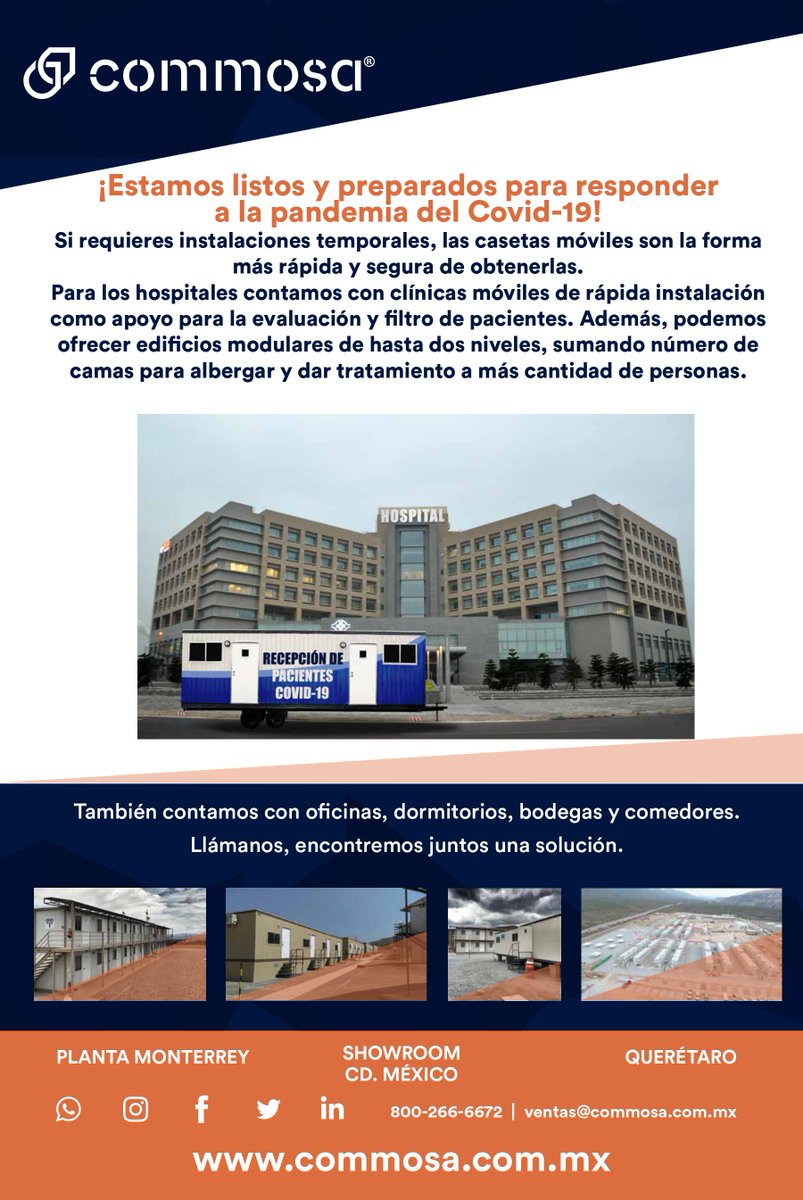 commosa®

¡Estamos listos y preparados para responder a la pandemia del Covid-19!

Si requieres instalaciones temporales, las casetas móviles son la forma más rápida y segura de obtenerlas.
Para los hospitales contamos con clínicas móviles de rápida instalación como apoyo para la evaluación y filtro de pacientes. Además, podemos ofrecer edificios modulares de hasta dos niveles, sumando número de camas para albergar y dar tratamiento a más cantidad de personas.

HOSPITAL

RECEPCIÓN DE PACIENTES COVID-19

También contamos con oficinas, dormitorios, bodegas y comedores.
Llámanos, encontremos juntos una solución.

PLANTA MONTERREY

SHOWROOM CD. MÉXICO

QUERÉTARO

800-266-6672 | ventas@commosa.com.mx

www.commosa.com.mx